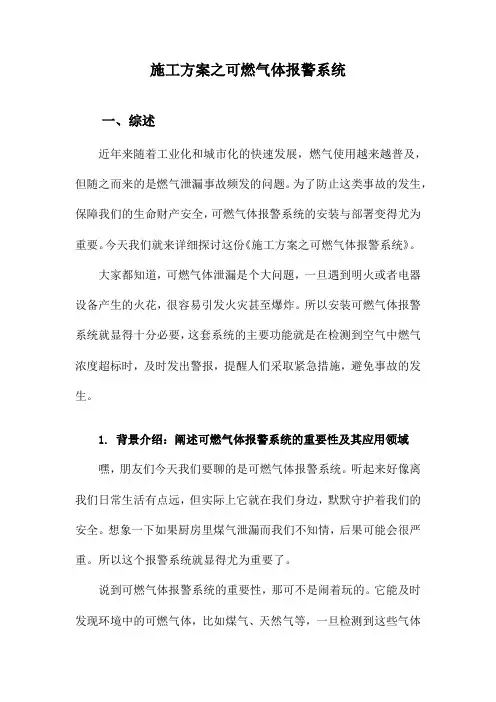 施工方案之可燃气体报警系统

一、综述

近年来随着工业化和城市化的快速发展，燃气使用越来越普及，但随之而来的是燃气泄漏事故频发的问题。为了防止这类事故的发生，保障我们的生命财产安全，可燃气体报警系统的安装与部署变得尤为重要。今天我们就来详细探讨这份《施工方案之可燃气体报警系统》。

大家都知道，可燃气体泄漏是个大问题，一旦遇到明火或者电器设备产生的火花，很容易引发火灾甚至爆炸。所以安装可燃气体报警系统就显得十分必要，这套系统的主要功能就是在检测到空气中燃气浓度超标时，及时发出警报，提醒人们采取紧急措施，避免事故的发生。

1. 背景介绍：阐述可燃气体报警系统的重要性及其应用领域

嘿，朋友们今天我们要聊的是可燃气体报警系统。听起来好像离我们日常生活有点远，但实际上它就在我们身边，默默守护着我们的安全。想象一下如果厨房里煤气泄漏而我们不知情，后果可能会很严重。所以这个报警系统就显得尤为重要了。

说到可燃气体报警系统的重要性，那可不是闹着玩的。它能及时发现环境中的可燃气体，比如煤气、天然气等，一旦检测到这些气体